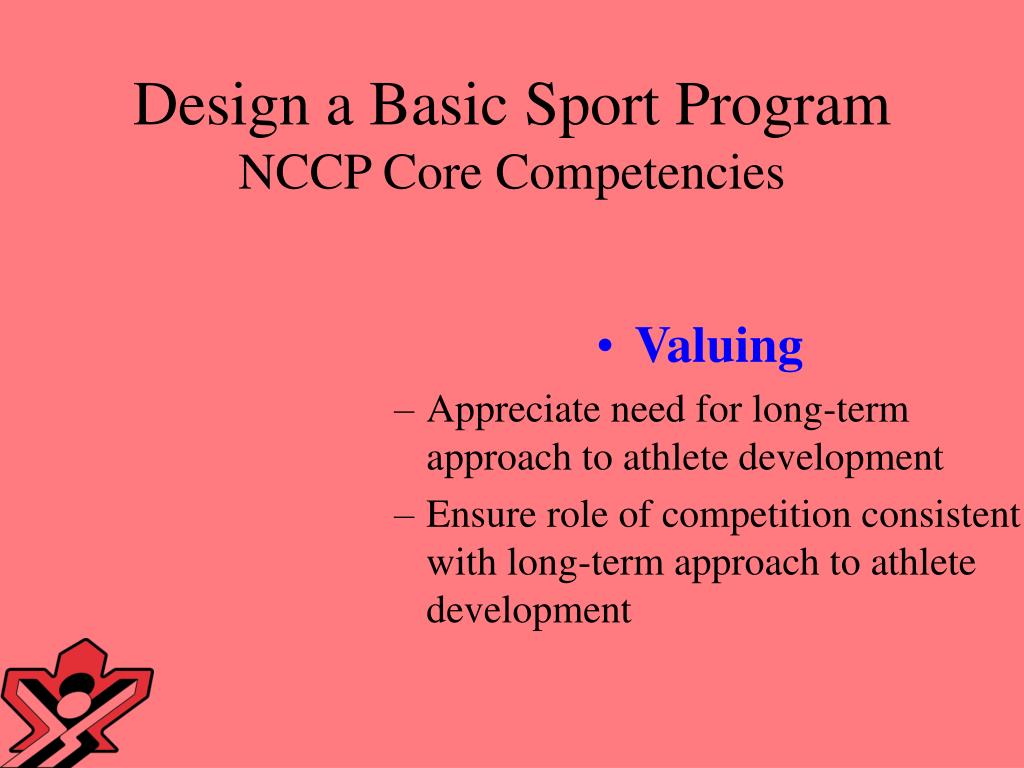 Design a Basic Sport Program
NCCP Core Competencies

• Valuing
– Appreciate need for long-term approach to athlete development
– Ensure role of competition consistent with long-term approach to athlete development